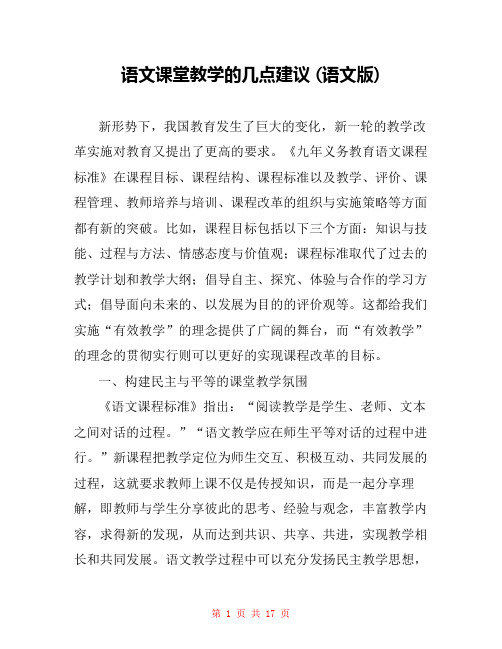 语文课堂教学的几点建议（语文版）

新形势下，我国教育发生了巨大的变化，新一轮的教学改革实施对教育又提出了更高的要求。《九年义务教育语文课程标准》在课程目标、课程结构、课程标准以及教学、评价、课程管理、教师培养与培训、课程改革的组织与实施策略等方面都有新的突破。比如，课程目标包括以下三个方面：知识与技能、过程与方法、情感态度与价值观；课程标准取代了过去的教学计划和教学大纲；倡导自主、探究、体验与合作的学习方式；倡导面向未来的、以发展为目的的评价观等。这都给我们实施“有效教学”的理念提供了广阔的舞台，而“有效教学”的理念的贯彻实行则可以更好的实现课程改革的目标。

一、构建民主与平等的课堂教学氛围

《语文课程标准》指出：“阅读教学是学生、老师、文本之间对话的过程。”“语文教学应在师生平等对话的过程中进行。”新课程把教学定位为师生交互、积极互动、共同发展的过程，这就要求教师上课不仅是传授知识，而是一起分享理解，即教师与学生分享彼此的思考、经验与观念，丰富教学内容，求得新的发现，从而达到共识、共享、共进，实现教学相长和共同发展。语文教学过程中可以充分发扬民主教学思想，

第 1 页 共 17 页